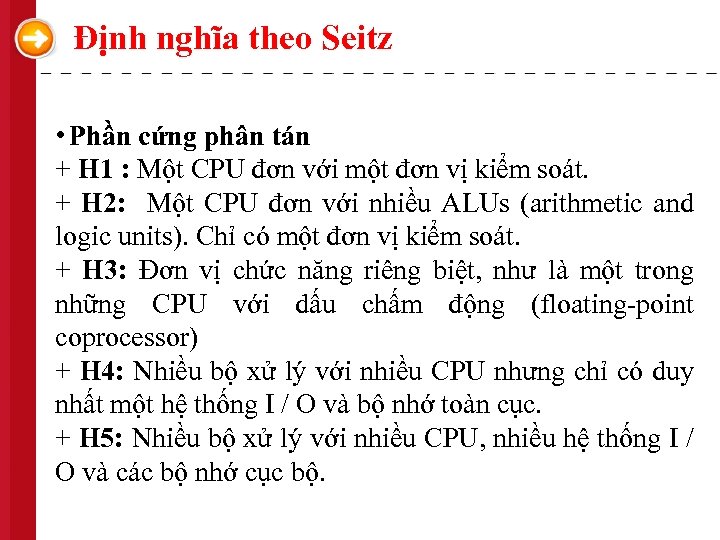 Định nghĩa theo Seitz

• Phần cứng phân tán
+ H1 : Một CPU đơn với một đơn vị kiểm soát.
+ H2: Một CPU đơn với nhiều ALUs (arithmetic and logic units). Chỉ có một đơn vị kiểm soát.
+ H3: Đơn vị chức năng riêng biệt, như là một trong những CPU với dấu chấm động (floating-point coprocessor)
+ H4: Nhiều bộ xử lý với nhiều CPU nhưng chỉ có duy nhất một hệ thống I / O và bộ nhớ toàn cục.
+ H5: Nhiều bộ xử lý với nhiều CPU, nhiều hệ thống I / O và các bộ nhớ cục bộ.